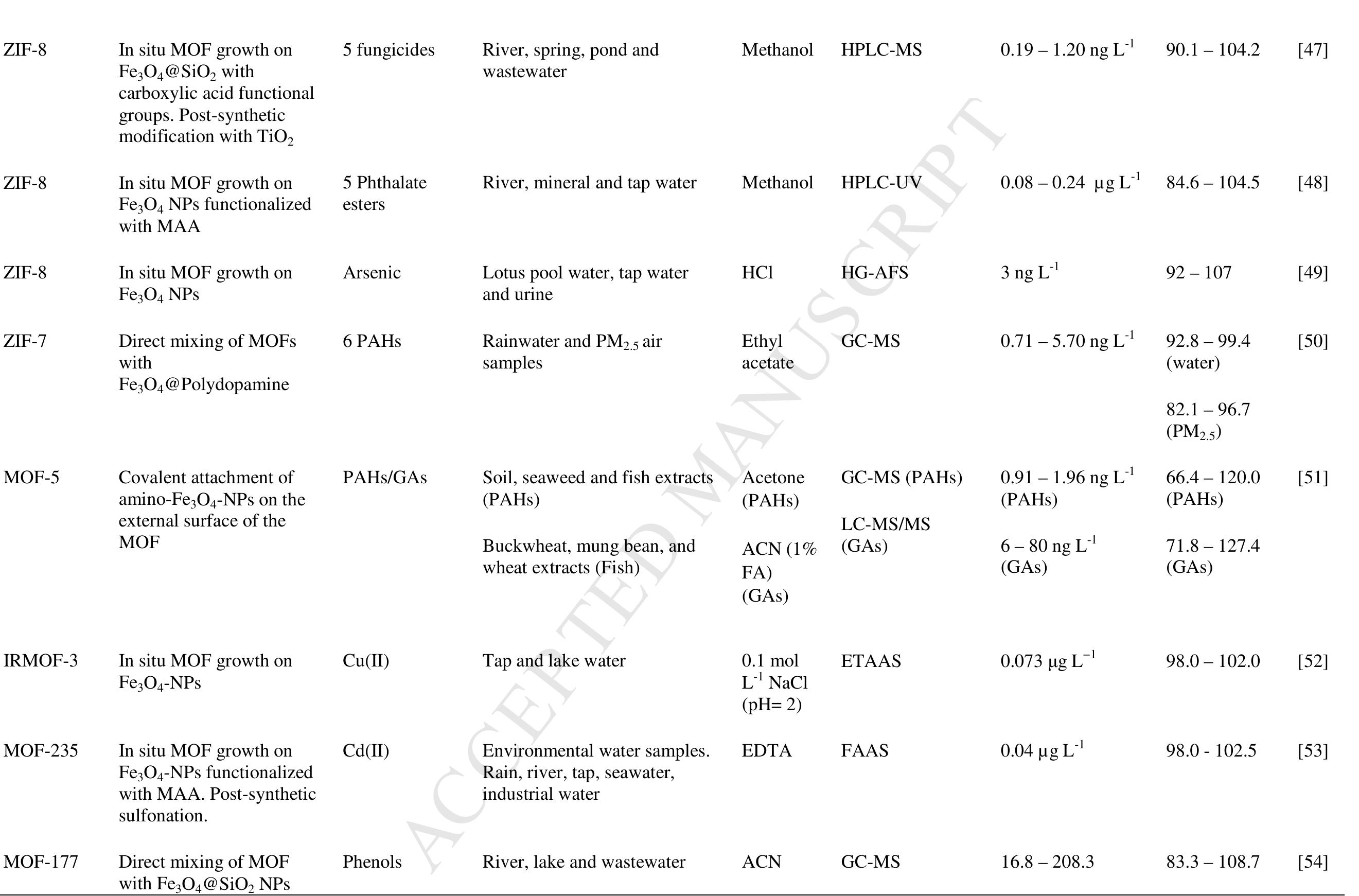 | ZIF-8 | In situ MOF growth on $Fe_3O_4@SiO_2$ with carboxylic acid functional groups. Post-synthetic modification with $TiO_2$ | 5 fungicides | River, spring, pond and wastewater | Methanol | HPLC-MS | 0.19 – 1.20 ng $L^{-1}$ | 90.1 – 104.2 | [47] |
|---|---|---|---|---|---|---|---|---|
| ZIF-8 | In situ MOF growth on $Fe_3O_4$ NPs functionalized with MAA | 5 Phthalate esters | River, mineral and tap water | Methanol | HPLC-UV | 0.08 – 0.24 μg $L^{-1}$ | 84.6 – 104.5 | [48] |
| ZIF-8 | In situ MOF growth on $Fe_3O_4$ NPs | Arsenic | Lotus pool water, tap water and urine | HCl | HG-AFS | 3 ng $L^{-1}$ | 92 – 107 | [49] |
| ZIF-7 | Direct mixing of MOFs with $Fe_3O_4$@Polydopamine | 6 PAHs | Rainwater and $PM_{2.5}$ air samples | Ethyl acetate | GC-MS | 0.71 – 5.70 ng $L^{-1}$ | 92.8 – 99.4 (water) 82.1 – 96.7 ($PM_{2.5}$) | [50] |
| MOF-5 | Covalent attachment of amino-$Fe_3O_4$-NPs on the external surface of the MOF | PAHs/GAs | Soil, seaweed and fish extracts (PAHs) Buckwheat, mung bean, and wheat extracts (Fish) | Acetone (PAHs) ACN (1% FA) (GAs) | GC-MS (PAHs) LC-MS/MS (GAs) | 0.91 – 1.96 ng $L^{-1}$ (PAHs) 6 – 80 ng $L^{-1}$ (GAs) | 66.4 – 120.0 (PAHs) 71.8 – 127.4 (GAs) | [51] |
| IRMOF-3 | In situ MOF growth on $Fe_3O_4$-NPs | Cu(II) | Tap and lake water | 0.1 mol $L^{-1}$ NaCl (pH= 2) | ETAAS | 0.073 μg $L^{-1}$ | 98.0 – 102.0 | [52] |
| MOF-235 | In situ MOF growth on $Fe_3O_4$-NPs functionalized with MAA. Post-synthetic sulfonation. | Cd(II) | Environmental water samples. Rain, river, tap, seawater, industrial water | EDTA | FAAS | 0.04 μg $L^{-1}$ | 98.0 - 102.5 | [53] |
| MOF-177 | Direct mixing of MOF with $Fe_3O_4@SiO_2$ NPs | Phenols | River, lake and wastewater | ACN | GC-MS | 16.8 – 208.3 | 83.3 – 108.7 | [54] |

ACCEPTED MANUSCRIPT